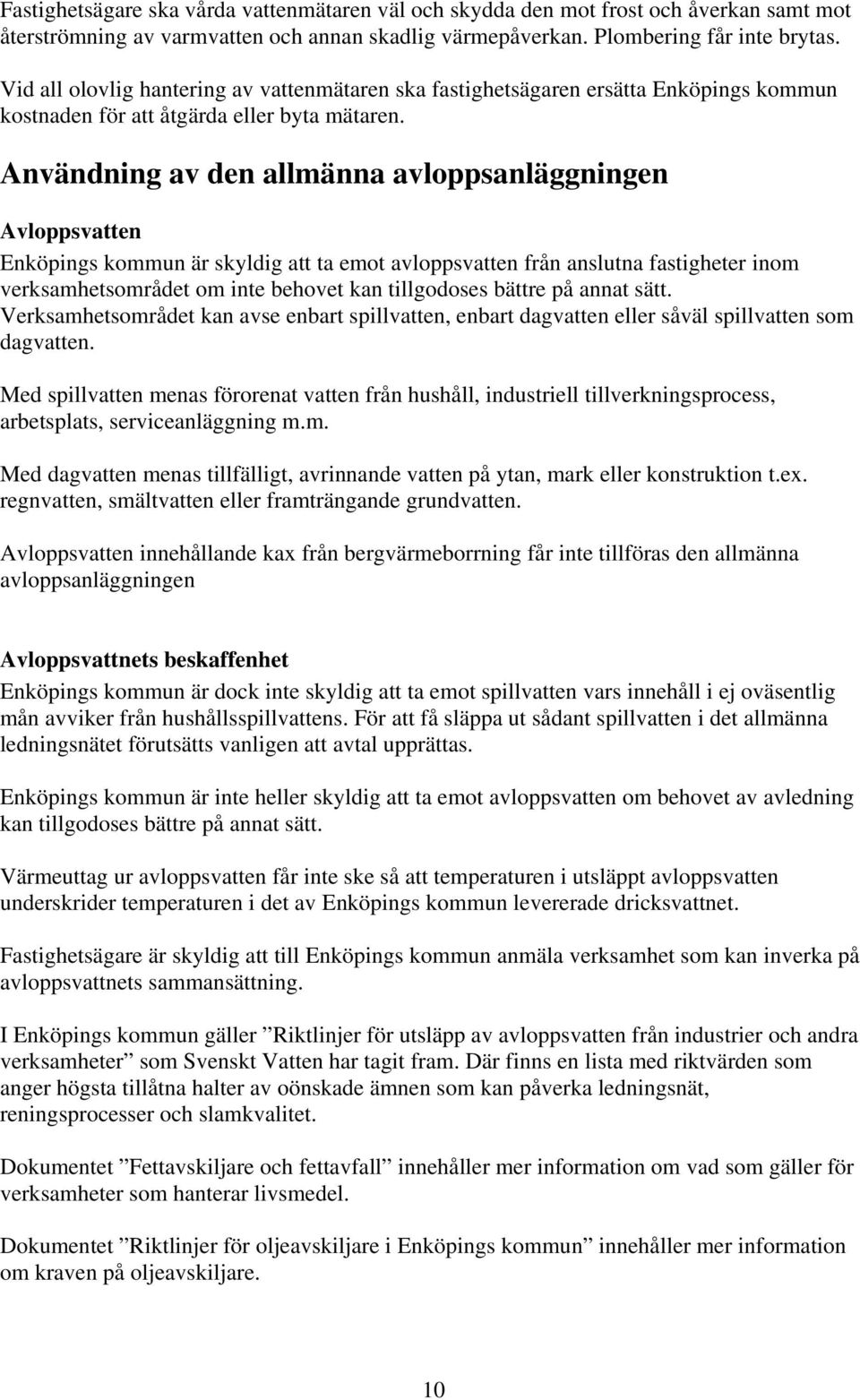 Fastighetsägare ska vårda vattenmätaren väl och skydda den mot frost och åverkan samt mot återströmning av varmvatten och annan skadlig värmepåverkan. Plombering får inte brytas.

Vid all olovlig hantering av vattenmätaren ska fastighetsägaren ersätta Enköpings kommun kostnaden för att åtgärda eller byta mätaren.

Användning av den allmänna avloppsanläggningen

Avloppsvatten

Enköpings kommun är skyldig att ta emot avloppsvatten från anslutna fastigheter inom verksamhetsområdet om inte behovet kan tillgodoses bättre på annat sätt. Verksamhetsområdet kan avse enbart spillvatten, enbart dagvatten eller såväl spillvatten som dagvatten.

Med spillvatten menas förorenat vatten från hushåll, industriell tillverkningsprocess, arbetsplats, serviceanläggning m.m.

Med dagvatten menas tillfälligt, avrinnande vatten på ytan, mark eller konstruktion t.ex. regnvatten, smältvatten eller framträngande grundvatten.

Avloppsvatten innehållande kax från bergvärmeborrning får inte tillföras den allmänna avloppsanläggningen

Avloppsvattnets beskaffenhet

Enköpings kommun är dock inte skyldig att ta emot spillvatten vars innehåll i ej oväsentlig mån avviker från hushållsspillvattens. För att få släppa ut sådant spillvatten i det allmänna ledningsnätet förutsätts vanligen att avtal upprättas.

Enköpings kommun är inte heller skyldig att ta emot avloppsvatten om behovet av avledning kan tillgodoses bättre på annat sätt.

Värmeuttag ur avloppsvatten får inte ske så att temperaturen i utsläppt avloppsvatten underskrider temperaturen i det av Enköpings kommun levererade dricksvattnet.

Fastighetsägare är skyldig att till Enköpings kommun anmäla verksamhet som kan inverka på avloppsvattnets sammansättning.

I Enköpings kommun gäller ”Riktlinjer för utsläpp av avloppsvatten från industrier och andra verksamheter” som Svenskt Vatten har tagit fram. Där finns en lista med riktvärden som anger högsta tillåtna halter av oönskade ämnen som kan påverka ledningsnät, reningsprocesser och slamkvalitet.

Dokumentet ”Fettavskiljare och fettavfall” innehåller mer information om vad som gäller för verksamheter som hanterar livsmedel.

Dokumentet ”Riktlinjer för oljeavskiljare i Enköpings kommun” innehåller mer information om kraven på oljeavskiljare.

10